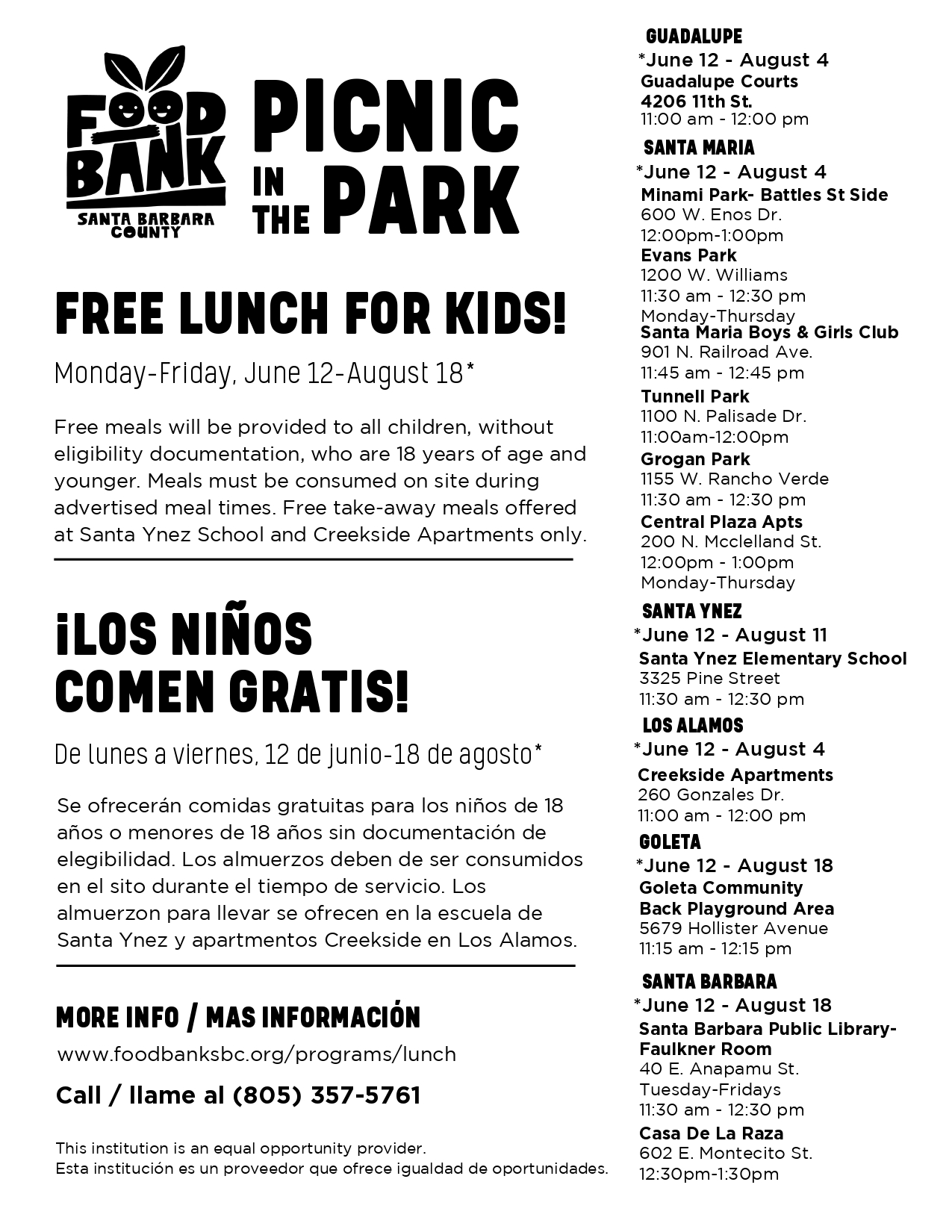 FOOD BANK
SANTA BARBARA COUNTY

PICNIC IN THE PARK

FREE LUNCH FOR KIDS!

Monday-Friday, June 12-August 18*

Free meals will be provided to all children, without eligibility documentation, who are 18 years of age and younger. Meals must be consumed on site during advertised meal times. Free take-away meals offered at Santa Ynez School and Creekside Apartments only.

¡LOS NIÑOS COMEN GRATIS!

De lunes a viernes, 12 de junio-18 de agosto*

Se ofrecerán comidas gratuitas para los niños de 18 años o menores de 18 años sin documentación de elegibilidad. Los almuerzos deben de ser consumidos en el sito durante el tiempo de servicio. Los almuerzon para llevar se ofrecen en la escuela de Santa Ynez y apartmentos Creekside en Los Alamos.

MORE INFO / MAS INFORMACIÓN

www.foodbanksbc.org/programs/lunch

Call / llame al (805) 357-5761

This institution is an equal opportunity provider.
Esta institución es un proveedor que ofrece igualdad de oportunidades.

GUADALUPE
*June 12 - August 4
Guadalupe Courts
4206 11th St.
11:00 am - 12:00 pm

SANTA MARIA
*June 12 - August 4
Minami Park- Battles St Side
600 W. Enos Dr.
12:00pm-1:00pm
Evans Park
1200 W. Williams
11:30 am - 12:30 pm
Monday-Thursday
Santa Maria Boys & Girls Club
901 N. Railroad Ave.
11:45 am - 12:45 pm
Tunnell Park
1100 N. Palisade Dr.
11:00am-12:00pm
Grogan Park
1155 W. Rancho Verde
11:30 am - 12:30 pm
Central Plaza Apts
200 N. Mcclelland St.
12:00pm - 1:00pm
Monday-Thursday

SANTA YNEZ
*June 12 - August 11
Santa Ynez Elementary School
3325 Pine Street
11:30 am - 12:30 pm

LOS ALAMOS
*June 12 - August 4
Creekside Apartments
260 Gonzales Dr.
11:00 am - 12:00 pm

GOLETA
*June 12 - August 18
Goleta Community
Back Playground Area
5679 Hollister Avenue
11:15 am - 12:15 pm

SANTA BARBARA
*June 12 - August 18
Santa Barbara Public Library-
Faulkner Room
40 E. Anapamu St.
Tuesday-Fridays
11:30 am - 12:30 pm
Casa De La Raza
602 E. Montecito St.
12:30pm-1:30pm